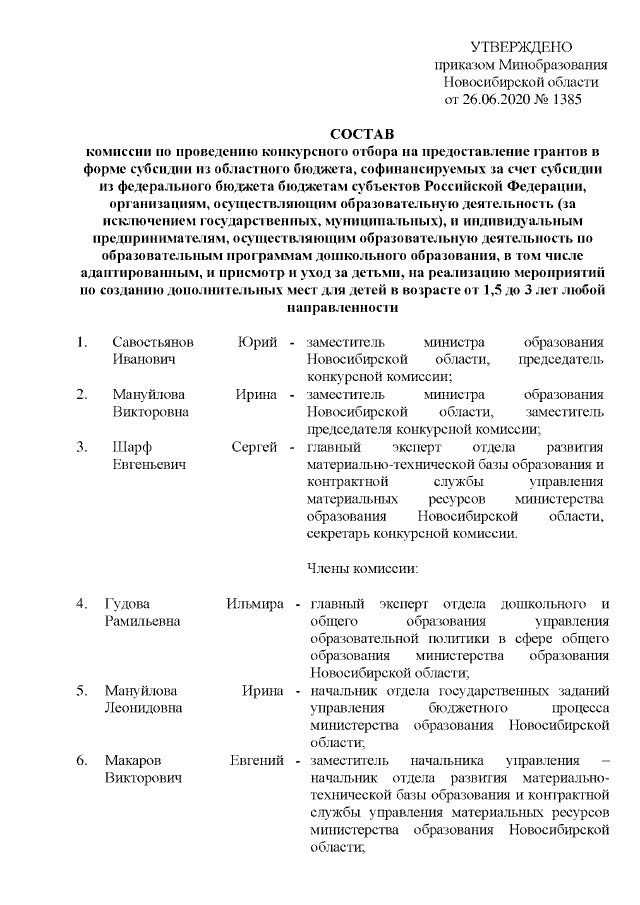 УТВЕРЖДЕНО
приказом Минобразования
Новосибирской области
от 26.06.2020 № 1385

СОСТАВ
комиссии по проведению конкурсного отбора на предоставление грантов в форме субсидии из областного бюджета, софинансируемых за счет субсидии из федерального бюджета бюджетам субъектов Российской Федерации, организациям, осуществляющим образовательную деятельность (за исключением государственных, муниципальных), и индивидуальным предпринимателям, осуществляющим образовательную деятельность по образовательным программам дошкольного образования, в том числе адаптированным, и присмотр и уход за детьми, на реализацию мероприятий по созданию дополнительных мест для детей в возрасте от 1,5 до 3 лет любой направленности

1. Савостьянов Юрий Иванович - заместитель министра образования Новосибирской области, председатель конкурсной комиссии;
2. Мануйлова Ирина Викторовна - заместитель министра образования Новосибирской области, заместитель председателя конкурсной комиссии;
3. Шарф Сергей Евгеньевич - главный эксперт отдела развития материально-технической базы образования и контрактной службы управления материальных ресурсов министерства образования Новосибирской области, секретарь конкурсной комиссии.

Члены комиссии:

4. Гудова Ильмира Рамильевна - главный эксперт отдела дошкольного и общего образования управления образовательной политики в сфере общего образования министерства образования Новосибирской области;
5. Мануйлова Ирина Леонидовна - начальник отдела государственных заданий управления бюджетного процесса министерства образования Новосибирской области;
6. Макаров Евгений Викторович - заместитель начальника управления – начальник отдела развития материально-технической базы образования и контрактной службы управления материальных ресурсов министерства образования Новосибирской области;